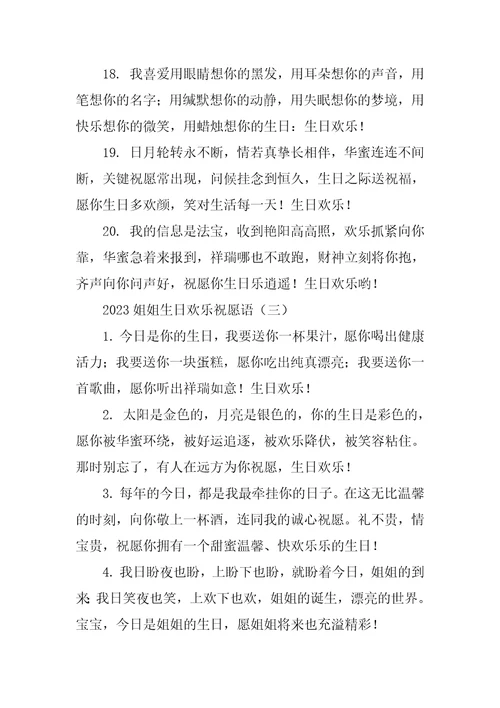 18. 我喜爱用眼睛想你的黑发，用耳朵想你的声音，用笔想你的名字；用缄默想你的动静，用失眠想你的梦境，用快乐想你的微笑，用蜡烛想你的生日：生日欢乐！

19. 日月轮转永不断，情若真挚长相伴，华蜜连连不间断，关键祝愿常出现，问候挂念到恒久，生日之际送祝福，愿你生日多欢颜，笑对生活每一天！生日欢乐！

20. 我的信息是法宝，收到艳阳高高照，欢乐抓紧向你靠，华蜜急着来报到，祥瑞哪也不敢跑，财神立刻将你抱，齐声向你问声好，祝愿你生日乐逍遥！生日欢乐哟！

2023 姐姐生日欢乐祝愿语（三）

1. 今日是你的生日，我要送你一杯果汁，愿你喝出健康活力；我要送你一块蛋糕，愿你吃出纯真漂亮；我要送你一首歌曲，愿你听出祥瑞如意！生日欢乐！

2. 太阳是金色的，月亮是银色的，你的生日是彩色的，愿你被华蜜环绕，被好运追逐，被欢乐降伏，被笑容粘住。那时别忘了，有人在远方为你祝愿，生日欢乐！

3. 每年的今日，都是我最牵挂你的日子。在这无比温馨的时刻，向你敬上一杯酒，连同我的诚心祝愿。礼不贵，情宝贵，祝愿你拥有一个甜蜜温馨、快欢乐乐的生日！

4. 我日盼夜也盼，上盼下也盼，就盼着今日，姐姐的到来 我日笑夜也笑，上欢下也欢，姐姐的诞生，漂亮的世界。宝宝，今日是姐姐的生日，愿姐姐将来也充溢精彩！